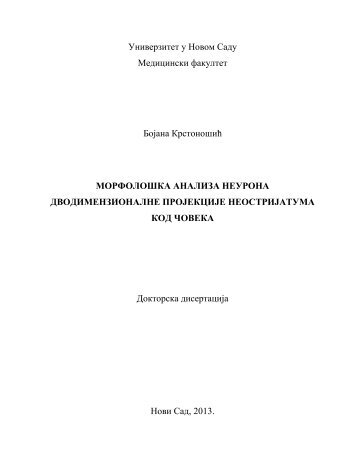 Универзитет у Новом Саду
Медицински факултет

Бојана Крстоношић

МОРФОЛОШКА АНАЛИЗА НЕУРОНА ДВОДИМЕНЗИОНАЛНЕ ПРОЈЕКЦИЈЕ НЕОСТРИЈАТУМА КОД ЧОВЕКА

Докторска дисертација

Нови Сад, 2013.